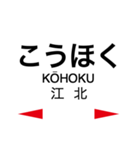 こうほく
KŌHOKU
江 北